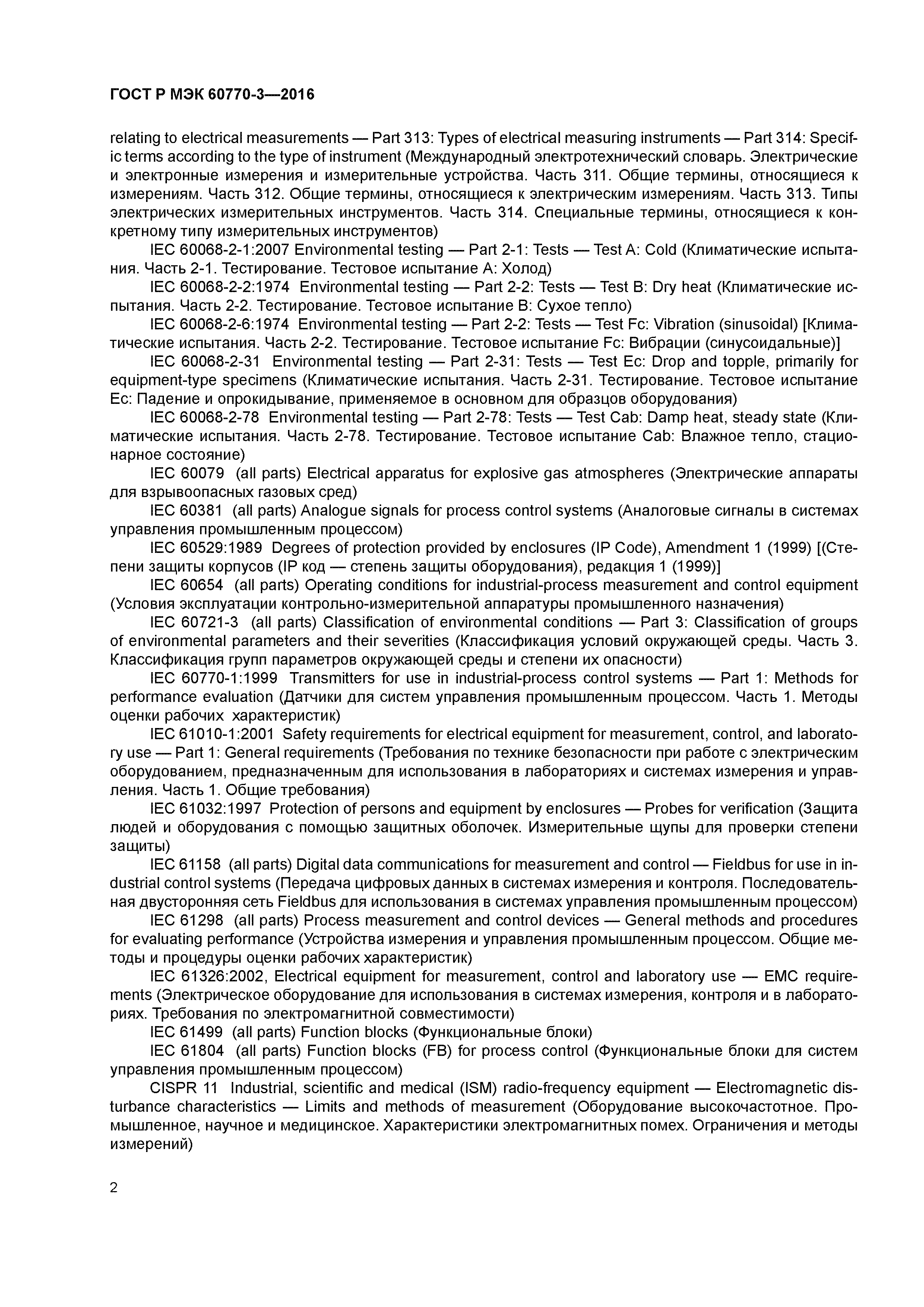 ГОСТ Р МЭК 60770-3—2016

relating to electrical measurements — Part 313: Types of electrical measuring instruments — Part 314: Specific terms according to the type of instrument (Международный электротехнический словарь. Электрические и электронные измерения и измерительные устройства. Часть 311. Общие термины, относящиеся к измерениям. Часть 312. Общие термины, относящиеся к электрическим измерениям. Часть 313. Типы электрических измерительных инструментов. Часть 314. Специальные термины, относящиеся к конкретному типу измерительных инструментов)

IEC 60068-2-1:2007 Environmental testing — Part 2-1: Tests — Test A: Cold (Климатические испытания. Часть 2-1. Тестирование. Тестовое испытание А: Холод)

IEC 60068-2-2:1974 Environmental testing — Part 2-2: Tests — Test B: Dry heat (Климатические испытания. Часть 2-2. Тестирование. Тестовое испытание В: Сухое тепло)

IEC 60068-2-6:1974 Environmental testing — Part 2-2: Tests — Test Fc: Vibration (sinusoidal) [Климатические испытания. Часть 2-2. Тестирование. Тестовое испытание Fc: Вибрации (синусоидальные)]

IEC 60068-2-31 Environmental testing — Part 2-31: Tests — Test Ec: Drop and topple, primarily for equipment-type specimens (Климатические испытания. Часть 2-31. Тестирование. Тестовое испытание Ес: Падение и опрокидывание, применяемое в основном для образцов оборудования)

IEC 60068-2-78 Environmental testing — Part 2-78: Tests — Test Cab: Damp heat, steady state (Климатические испытания. Часть 2-78. Тестирование. Тестовое испытание Cab: Влажное тепло, стационарное состояние)

IEC 60079 (all parts) Electrical apparatus for explosive gas atmospheres (Электрические аппараты для взрывоопасных газовых сред)

IEC 60381 (all parts) Analogue signals for process control systems (Аналоговые сигналы в системах управления промышленным процессом)

IEC 60529:1989 Degrees of protection provided by enclosures (IP Code), Amendment 1 (1999) [(Степени защиты корпусов (IP код — степень защиты оборудования), редакция 1 (1999)]

IEC 60654 (all parts) Operating conditions for industrial-process measurement and control equipment (Условия эксплуатации контрольно-измерительной аппаратуры промышленного назначения)

IEC 60721-3 (all parts) Classification of environmental conditions — Part 3: Classification of groups of environmental parameters and their severities (Классификация условий окружающей среды. Часть 3. Классификация групп параметров окружающей среды и степени их опасности)

IEC 60770-1:1999 Transmitters for use in industrial-process control systems — Part 1: Methods for performance evaluation (Датчики для систем управления промышленным процессом. Часть 1. Методы оценки рабочих характеристик)

IEC 61010-1:2001 Safety requirements for electrical equipment for measurement, control, and laboratory use — Part 1: General requirements (Требования по технике безопасности при работе с электрическим оборудованием, предназначенным для использования в лабораториях и системах измерения и управления. Часть 1. Общие требования)

IEC 61032:1997 Protection of persons and equipment by enclosures — Probes for verification (Защита людей и оборудования с помощью защитных оболочек. Измерительные щупы для проверки степени защиты)

IEC 61158 (all parts) Digital data communications for measurement and control — Fieldbus for use in industrial control systems (Передача цифровых данных в системах измерения и контроля. Последовательная двусторонняя сеть Fieldbus для использования в системах управления промышленным процессом)

IEC 61298 (all parts) Process measurement and control devices — General methods and procedures for evaluating performance (Устройства измерения и управления промышленным процессом. Общие методы и процедуры оценки рабочих характеристик)

IEC 61326:2002, Electrical equipment for measurement, control and laboratory use — EMC requirements (Электрическое оборудование для использования в системах измерения, контроля и в лабораториях. Требования по электромагнитной совместимости)

IEC 61499 (all parts) Function blocks (Функциональные блоки)

IEC 61804 (all parts) Function blocks (FB) for process control (Функциональные блоки для систем управления промышленным процессом)

CISPR 11 Industrial, scientific and medical (ISM) radio-frequency equipment — Electromagnetic disturbance characteristics — Limits and methods of measurement (Оборудование высокочастотное. Промышленное, научное и медицинское. Характеристики электромагнитных помех. Ограничения и методы измерений)

2